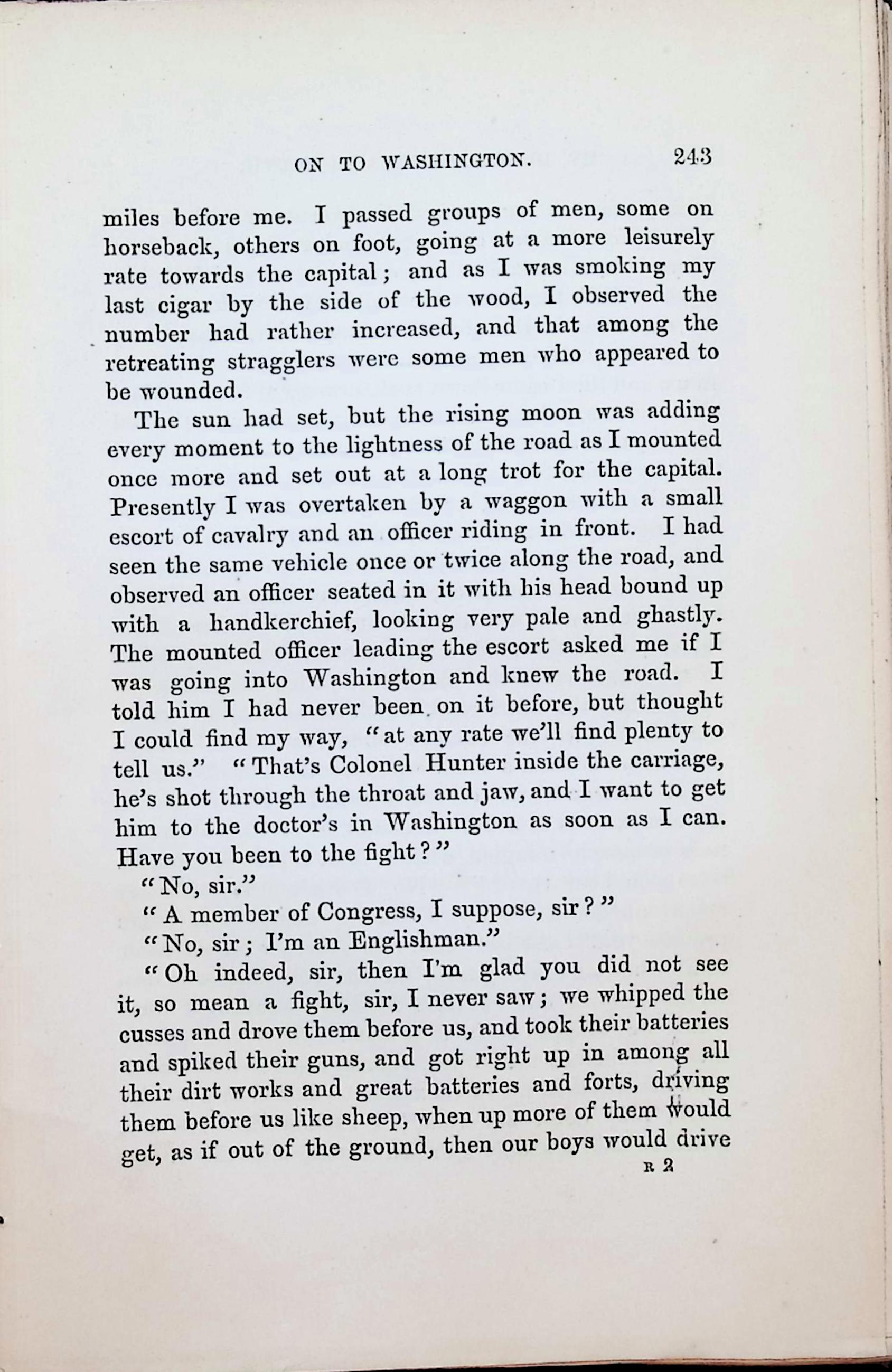 ON TO WASHINGTON. 243

miles before me. I passed groups of men, some on horseback, others on foot, going at a more leisurely rate towards the capital; and as I was smoking my last cigar by the side of the wood, I observed the number had rather increased, and that among the retreating stragglers were some men who appeared to be wounded.

The sun had set, but the rising moon was adding every moment to the lightness of the road as I mounted once more and set out at a long trot for the capital. Presently I was overtaken by a waggon with a small escort of cavalry and an officer riding in front. I had seen the same vehicle once or twice along the road, and observed an officer seated in it with his head bound up with a handkerchief, looking very pale and ghastly. The mounted officer leading the escort asked me if I was going into Washington and knew the road. I told him I had never been on it before, but thought I could find my way, "at any rate we'll find plenty to tell us." "That's Colonel Hunter inside the carriage, he's shot through the throat and jaw, and I want to get him to the doctor's in Washington as soon as I can. Have you been to the fight?"

"No, sir."

"A member of Congress, I suppose, sir?"

"No, sir; I'm an Englishman."

"Oh indeed, sir, then I'm glad you did not see it, so mean a fight, sir, I never saw; we whipped the cusses and drove them before us, and took their batteries and spiked their guns, and got right up in among all their dirt works and great batteries and forts, driving them before us like sheep, when up more of them would get, as if out of the ground, then our boys would drive

R 2